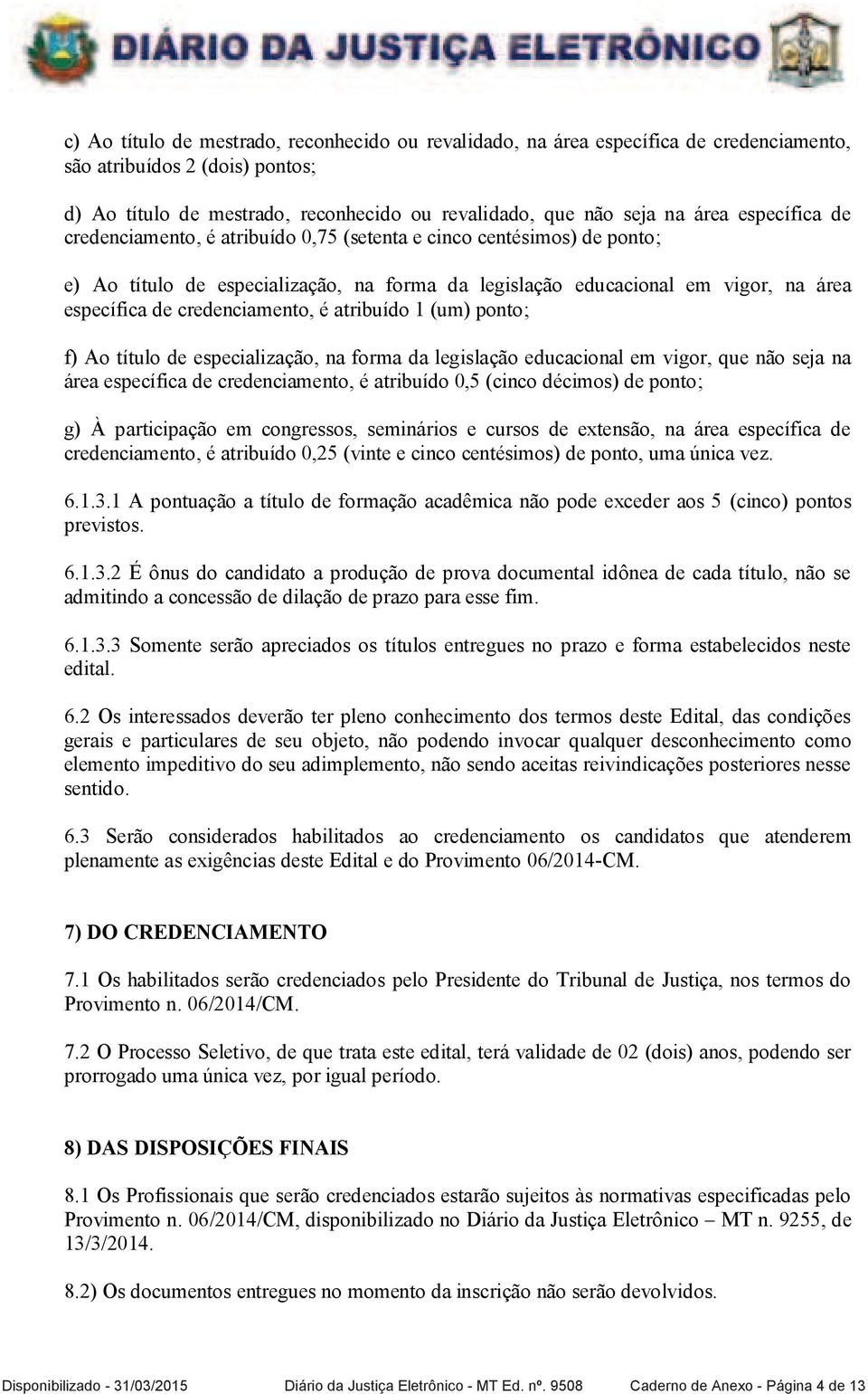 DIÁRIO DA JUSTIÇA ELETRÔNICO

c) Ao título de mestrado, reconhecido ou revalidado, na área específica de credenciamento, são atribuídos 2 (dois) pontos;

d) Ao título de mestrado, reconhecido ou revalidado, que não seja na área específica de credenciamento, é atribuído 0,75 (setenta e cinco centésimos) de ponto;

e) Ao título de especialização, na forma da legislação educacional em vigor, na área específica de credenciamento, é atribuído 1 (um) ponto;

f) Ao título de especialização, na forma da legislação educacional em vigor, que não seja na área específica de credenciamento, é atribuído 0,5 (cinco décimos) de ponto;

g) À participação em congressos, seminários e cursos de extensão, na área específica de credenciamento, é atribuído 0,25 (vinte e cinco centésimos) de ponto, uma única vez.

6.1.3.1 A pontuação a título de formação acadêmica não pode exceder aos 5 (cinco) pontos previstos.

6.1.3.2 É ônus do candidato a produção de prova documental idônea de cada título, não se admitindo a concessão de dilação de prazo para esse fim.

6.1.3.3 Somente serão apreciados os títulos entregues no prazo e forma estabelecidos neste edital.

6.2 Os interessados deverão ter pleno conhecimento dos termos deste Edital, das condições gerais e particulares de seu objeto, não podendo invocar qualquer desconhecimento como elemento impeditivo do seu adimplemento, não sendo aceitas reivindicações posteriores nesse sentido.

6.3 Serão considerados habilitados ao credenciamento os candidatos que atenderem plenamente as exigências deste Edital e do Provimento 06/2014-CM.

7) DO CREDENCIAMENTO

7.1 Os habilitados serão credenciados pelo Presidente do Tribunal de Justiça, nos termos do Provimento n. 06/2014/CM.

7.2 O Processo Seletivo, de que trata este edital, terá validade de 02 (dois) anos, podendo ser prorrogado uma única vez, por igual período.

8) DAS DISPOSIÇÕES FINAIS

8.1 Os Profissionais que serão credenciados estarão sujeitos às normativas especificadas pelo Provimento n. 06/2014/CM, disponibilizado no Diário da Justiça Eletrônico – MT n. 9255, de 13/3/2014.

8.2) Os documentos entregues no momento da inscrição não serão devolvidos.

Disponibilizado - 31/03/2015 Diário da Justiça Eletrônico - MT Ed. nº. 9508 Caderno de Anexo - Página 4 de 13